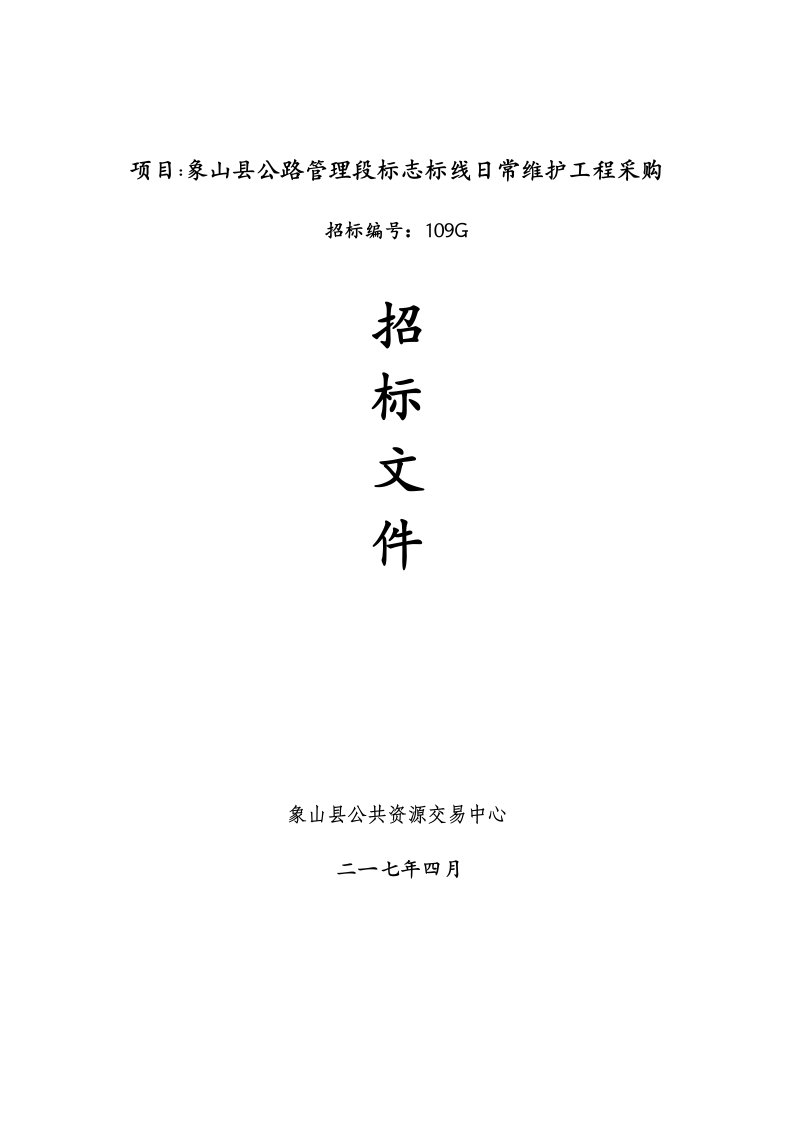 项目:象山县公路管理段标志标线日常维护工程采购

招标编号：109G

招

标

文

件

象山县公共资源交易中心

二一七年四月